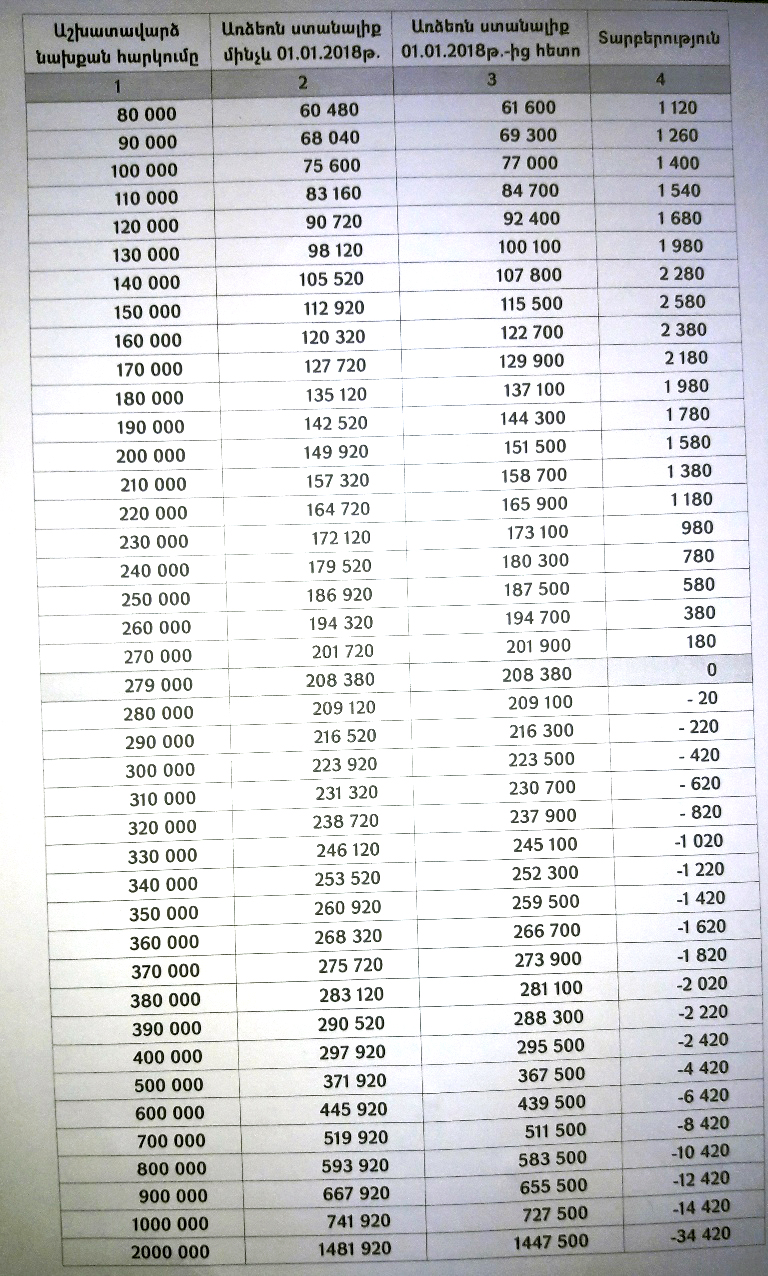 | Աշխատավարձ նախքան հարկումը | Առձեռն ստանալիք մինչև 01.01.2018թ. | Առձեռն ստանալիք 01.01.2018թ.-ից հետո | Տարբերություն |
|---|---|---|---|
| 1 | 2 | 3 | 4 |
| 80 000 | 60 480 | 61 600 | 1 120 |
| 90 000 | 68 040 | 69 300 | 1 260 |
| 100 000 | 75 600 | 77 000 | 1 400 |
| 110 000 | 83 160 | 84 700 | 1 540 |
| 120 000 | 90 720 | 92 400 | 1 680 |
| 130 000 | 98 120 | 100 100 | 1 980 |
| 140 000 | 105 520 | 107 800 | 2 280 |
| 150 000 | 112 920 | 115 500 | 2 580 |
| 160 000 | 120 320 | 122 700 | 2 380 |
| 170 000 | 127 720 | 129 900 | 2 180 |
| 180 000 | 135 120 | 137 100 | 1 980 |
| 190 000 | 142 520 | 144 300 | 1 780 |
| 200 000 | 149 920 | 151 500 | 1 580 |
| 210 000 | 157 320 | 158 700 | 1 380 |
| 220 000 | 164 720 | 165 900 | 1 180 |
| 230 000 | 172 120 | 173 100 | 980 |
| 240 000 | 179 520 | 180 300 | 780 |
| 250 000 | 186 920 | 187 500 | 580 |
| 260 000 | 194 320 | 194 700 | 380 |
| 270 000 | 201 720 | 201 900 | 180 |
| 279 000 | 208 380 | 208 380 | 0 |
| 280 000 | 209 120 | 209 100 | - 20 |
| 290 000 | 216 520 | 216 300 | - 220 |
| 300 000 | 223 920 | 223 500 | - 420 |
| 310 000 | 231 320 | 230 700 | - 620 |
| 320 000 | 238 720 | 237 900 | - 820 |
| 330 000 | 246 120 | 245 100 | -1 020 |
| 340 000 | 253 520 | 252 300 | -1 220 |
| 350 000 | 260 920 | 259 500 | -1 420 |
| 360 000 | 268 320 | 266 700 | -1 620 |
| 370 000 | 275 720 | 273 900 | -1 820 |
| 380 000 | 283 120 | 281 100 | -2 020 |
| 390 000 | 290 520 | 288 300 | -2 220 |
| 400 000 | 297 920 | 295 500 | -2 420 |
| 500 000 | 371 920 | 367 500 | -4 420 |
| 600 000 | 445 920 | 439 500 | -6 420 |
| 700 000 | 519 920 | 511 500 | -8 420 |
| 800 000 | 593 920 | 583 500 | -10 420 |
| 900 000 | 667 920 | 655 500 | -12 420 |
| 1000 000 | 741 920 | 727 500 | -14 420 |
| 2000 000 | 1481 920 | 1447 500 | -34 420 |